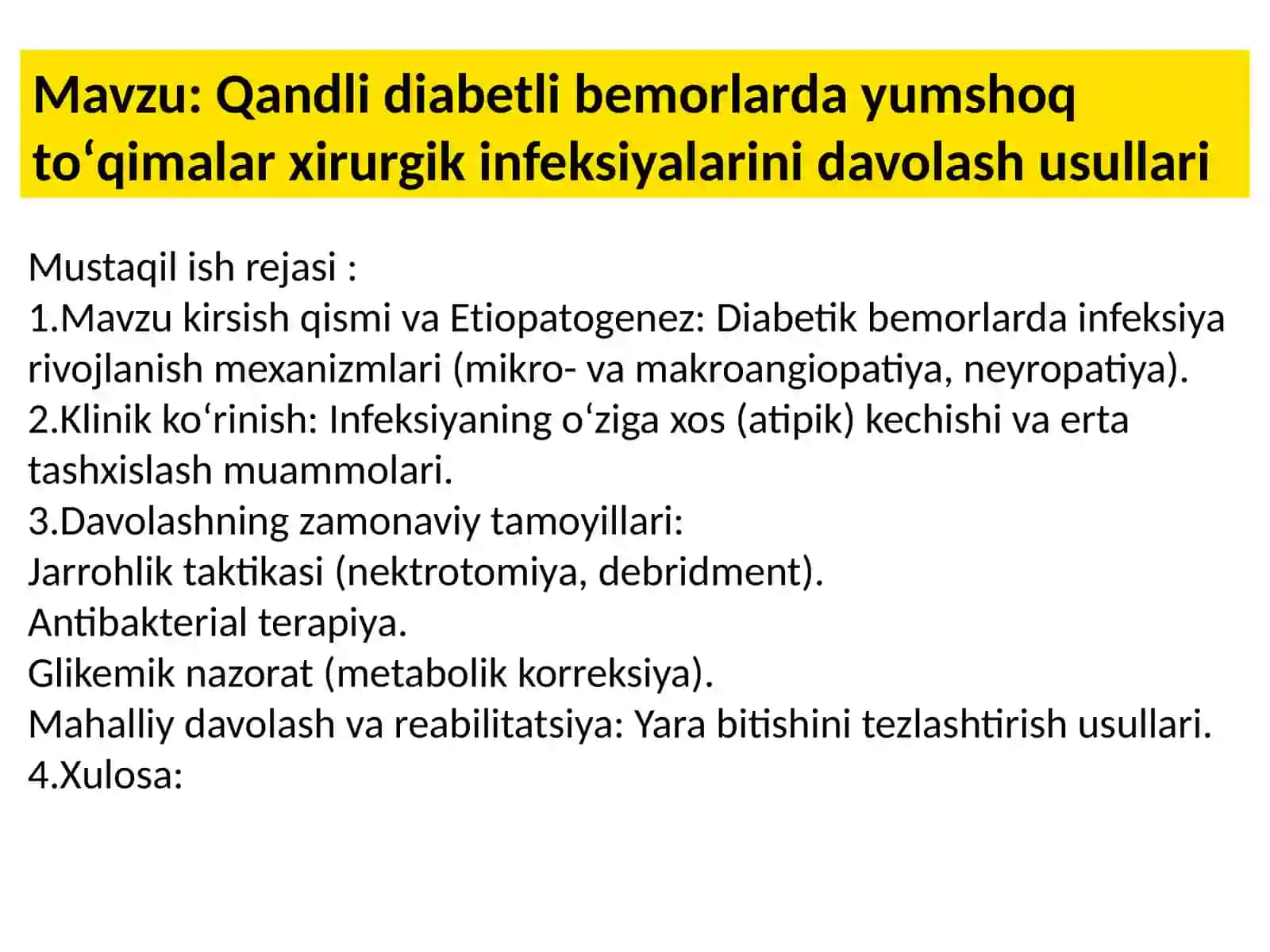 Mavzu: Qandli diabetli bemorlarda yumshoq to‘qimalar xirurgik infeksiyalarini davolash usullari

Mustaqil ish rejasi :
1.Mavzu kirsish qismi va Etiopatogenez: Diabetik bemorlarda infeksiya rivojlanish mexanizmlari (mikro- va makroangiopatiya, neyropatiya).
2.Klinik ko‘rinish: Infeksiyaning o‘ziga xos (atipik) kechishi va erta tashxislash muammolari.
3.Davolashning zamonaviy tamoyillari:
Jarrohlik taktikasi (nektrotomiya, debridment).
Antibakterial terapiya.
Glikemik nazorat (metabolik korreksiya).
Mahalliy davolash va reabilitatsiya: Yara bitishini tezlashtirish usullari.
4.Xulosa: